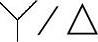 Y / Δ